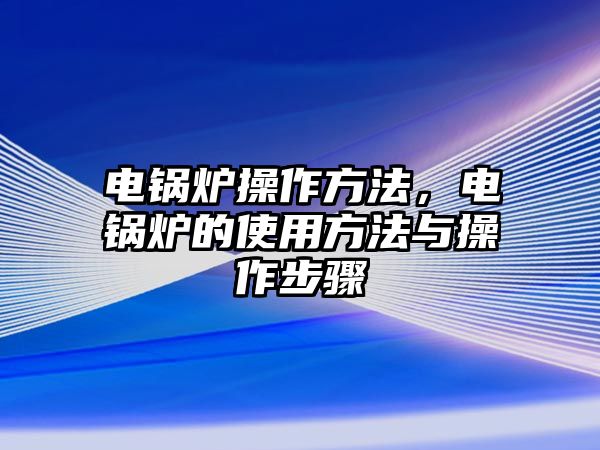 电锅炉操作方法，电锅炉的使用方法与操作步骤